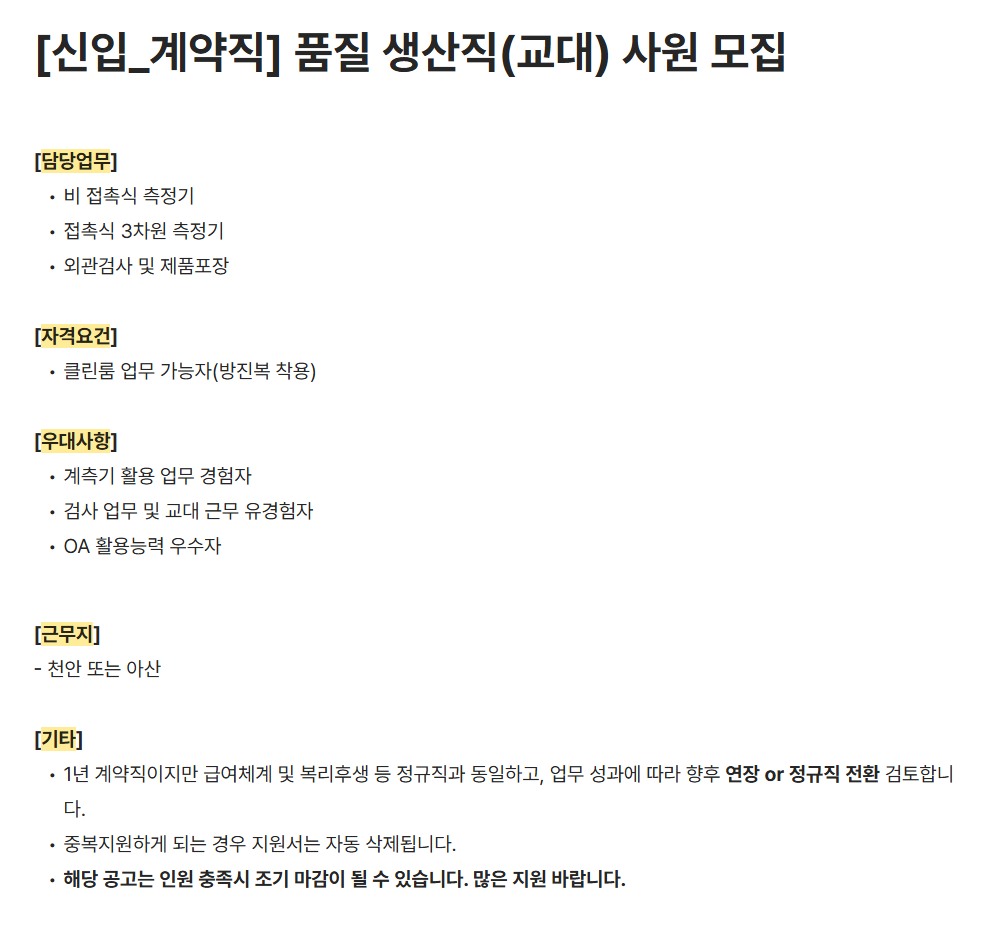 [신입_계약직] 품질 생산직(교대) 사원 모집

[담당업무]
• 비 접촉식 측정기
• 접촉식 3차원 측정기
• 외관검사 및 제품포장

[자격요건]
• 클린룸 업무 가능자(방진복 착용)

[우대사항]
• 계측기 활용 업무 경험자
• 검사 업무 및 교대 근무 유경험자
• OA 활용능력 우수자

[근무지]
- 천안 또는 아산

[기타]
• 1년 계약직이지만 급여체계 및 복리후생 등 정규직과 동일하고, 업무 성과에 따라 향후 연장 or 정규직 전환 검토합니다.
• 중복지원하게 되는 경우 지원서는 자동 삭제됩니다.
• 해당 공고는 인원 충족시 조기 마감이 될 수 있습니다. 많은 지원 바랍니다.